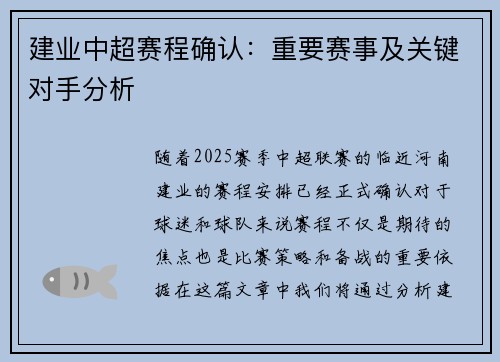 建业中超赛程确认：重要赛事及关键对手分析

随着2025赛季中超联赛的临近河南建业的赛程安排已经正式确认对于球迷和球队来说赛程不仅是期待的焦点也是比赛策略和备战的重要依据在这篇文章中我们将通过分析建